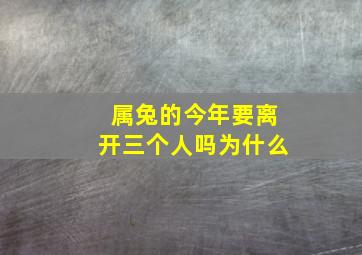 属兔的今年要离开三个人吗为什么